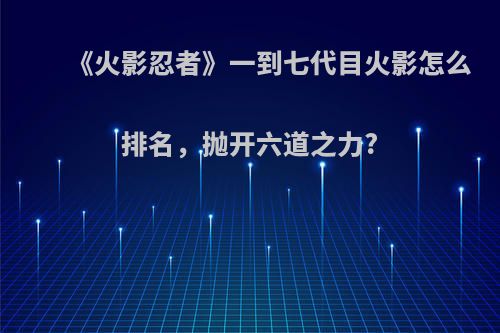 《火影忍者》一到七代目火影怎么排名，抛开六道之力?